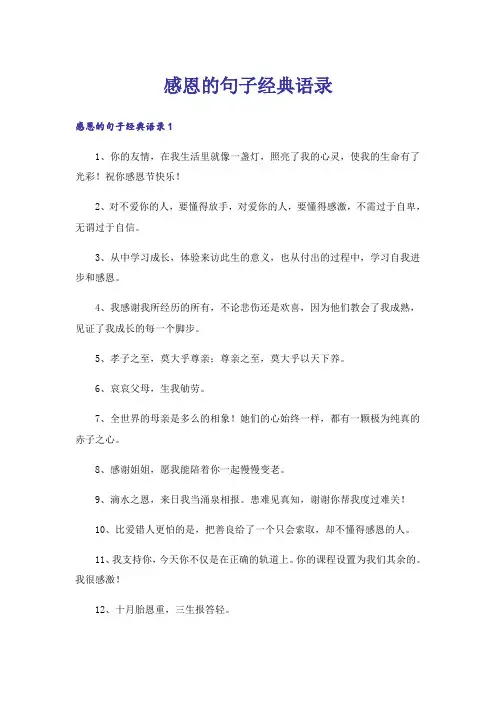 感恩的句子经典语录

感恩的句子经典语录1

1、你的友情，在我生活里就像一盏灯，照亮了我的心灵，使我的生命有了光彩！祝你感恩节快乐！

2、对不爱你的人，要懂得放手，对爱你的人，要懂得感激，不需过于自卑，无谓过于自信。

3、从中学习成长，体验来访此生的意义，也从付出的过程中，学习自我进步和感恩。

4、我感谢我所经历的所有，不论悲伤还是欢喜，因为他们教会了我成熟，见证了我成长的每一个脚步。

5、孝子之至，莫大乎尊亲；尊亲之至，莫大乎以天下养。

6、哀哀父母，生我劬劳。

7、全世界的母亲是多么的相象！她们的心始终一样，都有一颗极为纯真的赤子之心。

8、感谢姐姐，愿我能陪着你一起慢慢变老。

9、滴水之恩，来日我当涌泉相报。患难见真知，谢谢你帮我度过难关！

10、比爱错人更怕的是，把善良给了一个只会索取，却不懂得感恩的人。

11、我支持你，今天你不仅是在正确的轨道上。你的课程设置为我们其余的。我很感激！

12、十月胎恩重，三生报答轻。